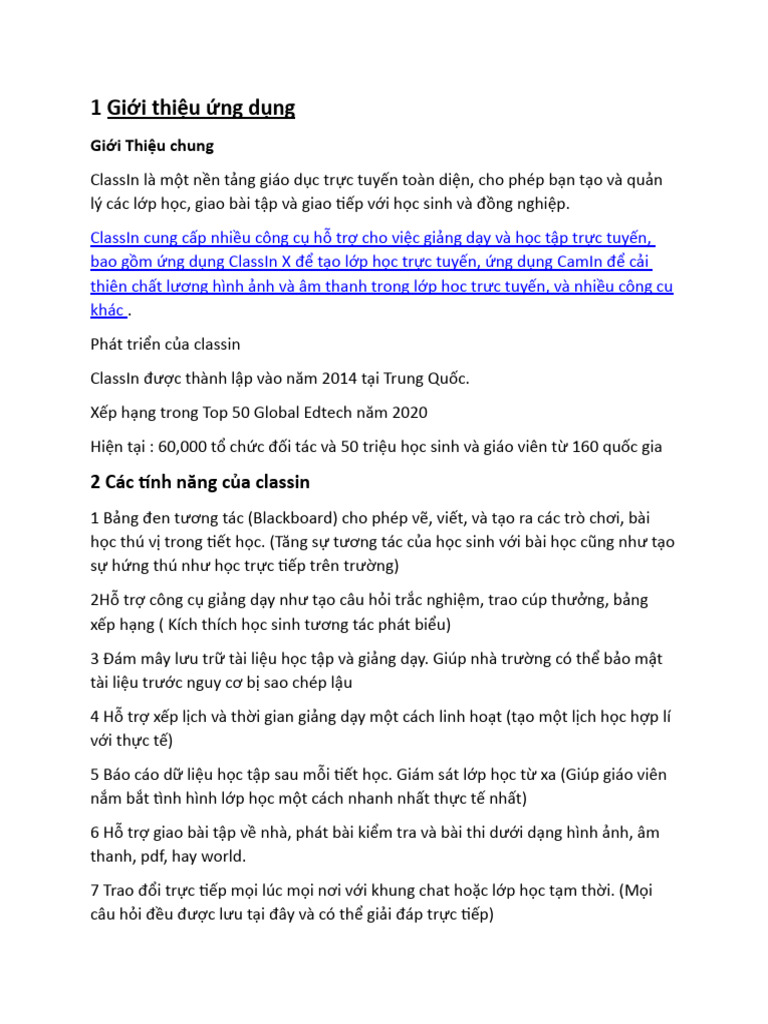 1 Giới thiệu ứng dụng

Giới Thiệu chung

ClassIn là một nền tảng giáo dục trực tuyến toàn diện, cho phép bạn tạo và quản lý các lớp học, giao bài tập và giao tiếp với học sinh và đồng nghiệp.

ClassIn cung cấp nhiều công cụ hỗ trợ cho việc giảng dạy và học tập trực tuyến, bao gồm ứng dụng ClassIn X để tạo lớp học trực tuyến, ứng dụng CamIn để cải thiện chất lượng hình ảnh và âm thanh trong lớp học trực tuyến, và nhiều công cụ khác .

Phát triển của classin

ClassIn được thành lập vào năm 2014 tại Trung Quốc.

Xếp hạng trong Top 50 Global Edtech năm 2020

Hiện tại : 60,000 tổ chức đối tác và 50 triệu học sinh và giáo viên từ 160 quốc gia

2 Các tính năng của classin

1 Bảng đen tương tác (Blackboard) cho phép vẽ, viết, và tạo ra các trò chơi, bài học thú vị trong tiết học. (Tăng sự tương tác của học sinh với bài học cũng như tạo sự hứng thú như học trực tiếp trên trường)

2Hỗ trợ công cụ giảng dạy như tạo câu hỏi trắc nghiệm, trao cúp thưởng, bảng xếp hạng ( Kích thích học sinh tương tác phát biểu)

3 Đám mây lưu trữ tài liệu học tập và giảng dạy. Giúp nhà trường có thể bảo mật tài liệu trước nguy cơ bị sao chép lậu

4 Hỗ trợ xếp lịch và thời gian giảng dạy một cách linh hoạt (tạo một lịch học hợp lí với thực tế)

5 Báo cáo dữ liệu học tập sau mỗi tiết học. Giám sát lớp học từ xa (Giúp giáo viên nắm bắt tình hình lớp học một cách nhanh nhất thực tế nhất)

6 Hỗ trợ giao bài tập về nhà, phát bài kiểm tra và bài thi dưới dạng hình ảnh, âm thanh, pdf, hay world.

7 Trao đổi trực tiếp mọi lúc mọi nơi với khung chat hoặc lớp học tạm thời. (Mọi câu hỏi đều được lưu tại đây và có thể giải đáp trực tiếp)